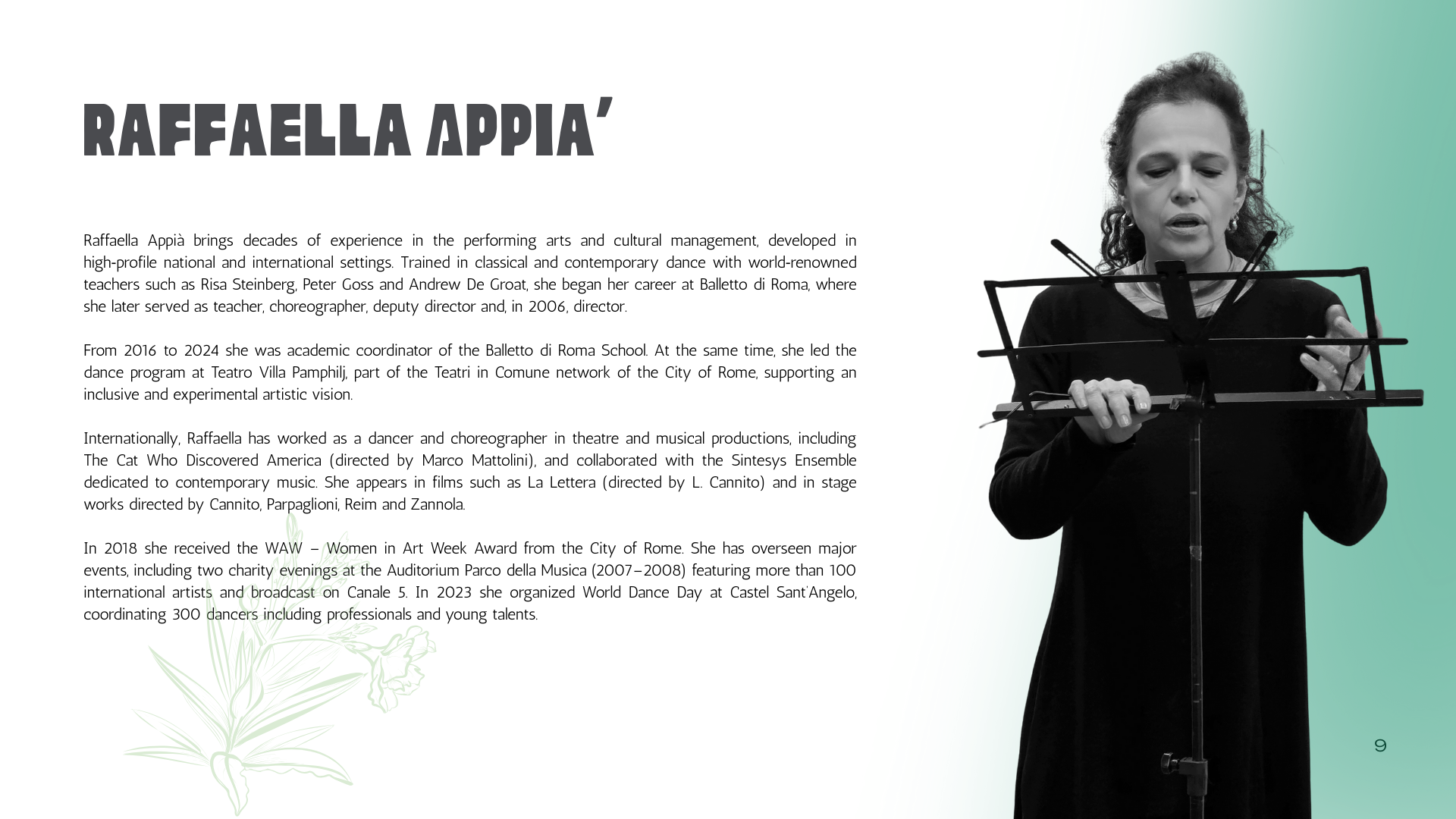 RAFFAELLA APPIA'

Raffaella Appià brings decades of experience in the performing arts and cultural management, developed in high-profile national and international settings. Trained in classical and contemporary dance with world-renowned teachers such as Risa Steinberg, Peter Goss and Andrew De Groat, she began her career at Balletto di Roma, where she later served as teacher, choreographer, deputy director and, in 2006, director.

From 2016 to 2024 she was academic coordinator of the Balletto di Roma School. At the same time, she led the dance program at Teatro Villa Pamphilj, part of the Teatri in Comune network of the City of Rome, supporting an inclusive and experimental artistic vision.

Internationally, Raffaella has worked as a dancer and choreographer in theatre and musical productions, including The Cat Who Discovered America (directed by Marco Mattolini), and collaborated with the Sintesys Ensemble dedicated to contemporary music. She appears in films such as La Lettera (directed by L. Cannito) and in stage works directed by Cannito, Parpaglioni, Reim and Zannola.

In 2018 she received the WAW – Women in Art Week Award from the City of Rome. She has overseen major events, including two charity evenings at the Auditorium Parco della Musica (2007–2008) featuring more than 100 international artists and broadcast on Canale 5. In 2023 she organized World Dance Day at Castel Sant'Angelo, coordinating 300 dancers including professionals and young talents.

9